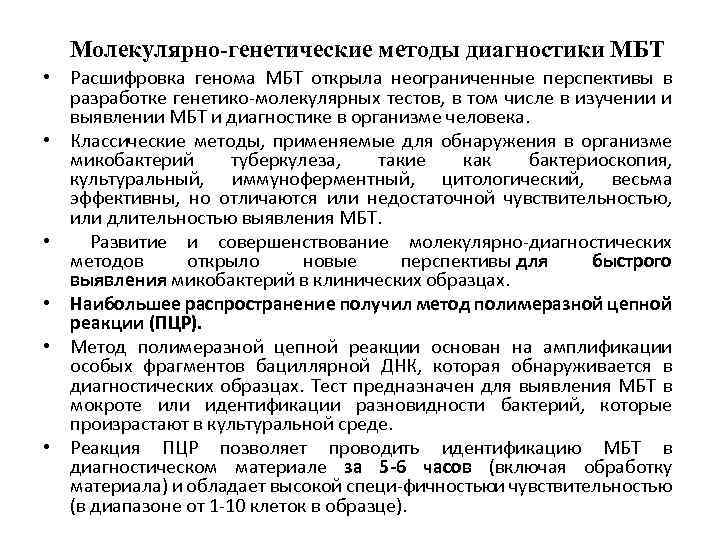 Молекулярно-генетические методы диагностики МБТ

• Расшифровка генома МБТ открыла неограниченные перспективы в разработке генетико-молекулярных тестов, в том числе в изучении и выявлении МБТ и диагностике в организме человека.

• Классические методы, применяемые для обнаружения в организме микобактерий туберкулеза, такие как бактериоскопия, культуральный, иммуноферментный, цитологический, весьма эффективны, но отличаются или недостаточной чувствительностью, или длительностью выявления МБТ.

• Развитие и совершенствование молекулярно-диагностических методов открыло новые перспективы для быстрого выявления микобактерий в клинических образцах.

• Наибольшее распространение получил метод полимеразной цепной реакции (ПЦР).

• Метод полимеразной цепной реакции основан на амплификации особых фрагментов бациллярной ДНК, которая обнаруживается в диагностических образцах. Тест предназначен для выявления МБТ в мокроте или идентификации разновидности бактерий, которые произрастают в культуральной среде.

• Реакция ПЦР позволяет проводить идентификацию МБТ в диагностическом материале за 5-6 часов (включая обработку материала) и обладает высокой специ-фичностьюи чувствительностью (в диапазоне от 1-10 клеток в образце).